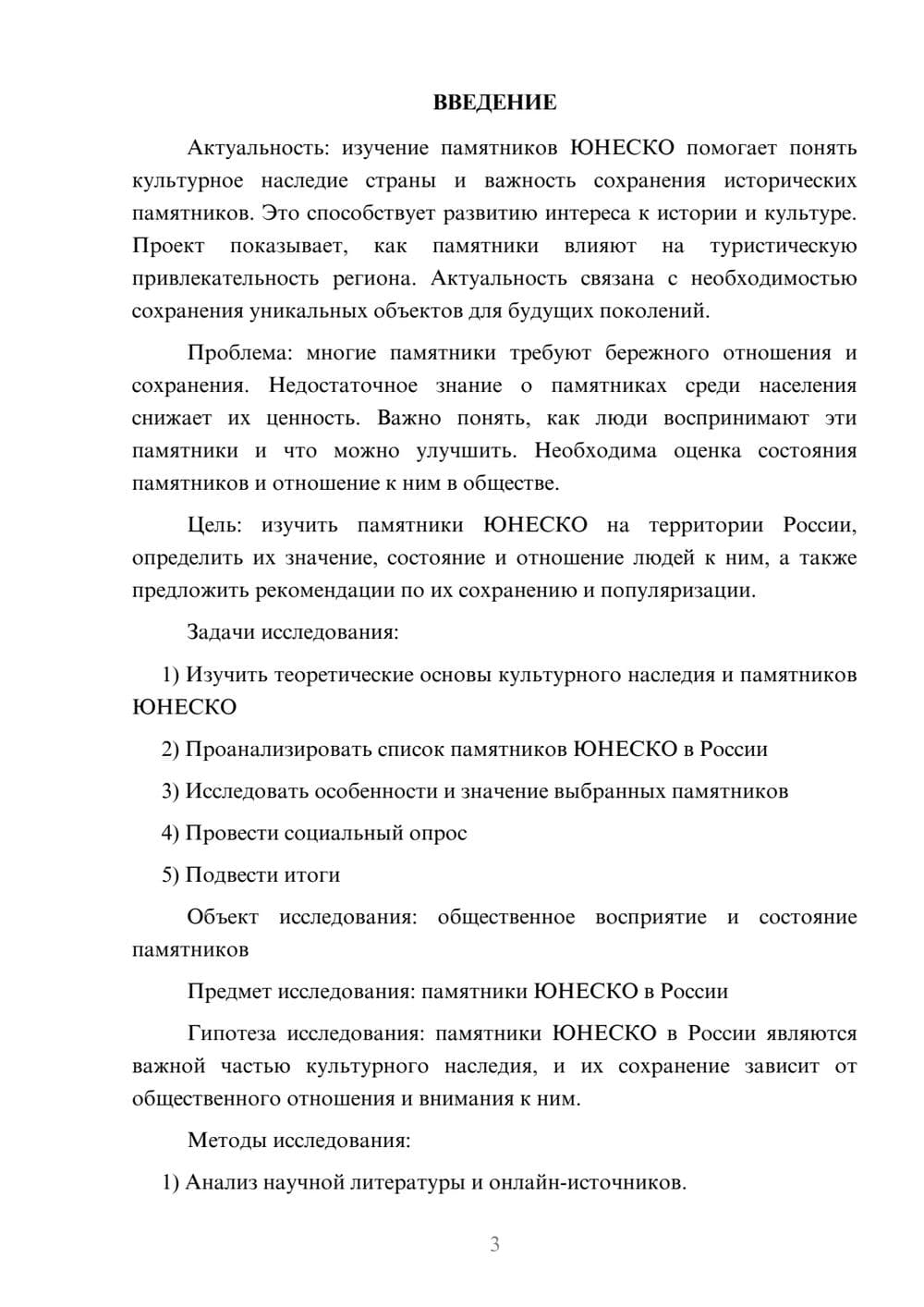 ВВЕДЕНИЕ

Актуальность: изучение памятников ЮНЕСКО помогает понять культурное наследие страны и важность сохранения исторических памятников. Это способствует развитию интереса к истории и культуре. Проект показывает, как памятники влияют на туристическую привлекательность региона. Актуальность связана с необходимостью сохранения уникальных объектов для будущих поколений.

Проблема: многие памятники требуют бережного отношения и сохранения. Недостаточное знание о памятниках среди населения снижает их ценность. Важно понять, как люди воспринимают эти памятники и что можно улучшить. Необходима оценка состояния памятников и отношение к ним в обществе.

Цель: изучить памятники ЮНЕСКО на территории России, определить их значение, состояние и отношение людей к ним, а также предложить рекомендации по их сохранению и популяризации.

Задачи исследования:

1) Изучить теоретические основы культурного наследия и памятников ЮНЕСКО

2) Проанализировать список памятников ЮНЕСКО в России

3) Исследовать особенности и значение выбранных памятников

4) Провести социальный опрос

5) Подвести итоги

Объект исследования: общественное восприятие и состояние памятников

Предмет исследования: памятники ЮНЕСКО в России

Гипотеза исследования: памятники ЮНЕСКО в России являются важной частью культурного наследия, и их сохранение зависит от общественного отношения и внимания к ним.

Методы исследования:

1) Анализ научной литературы и онлайн-источников.

3